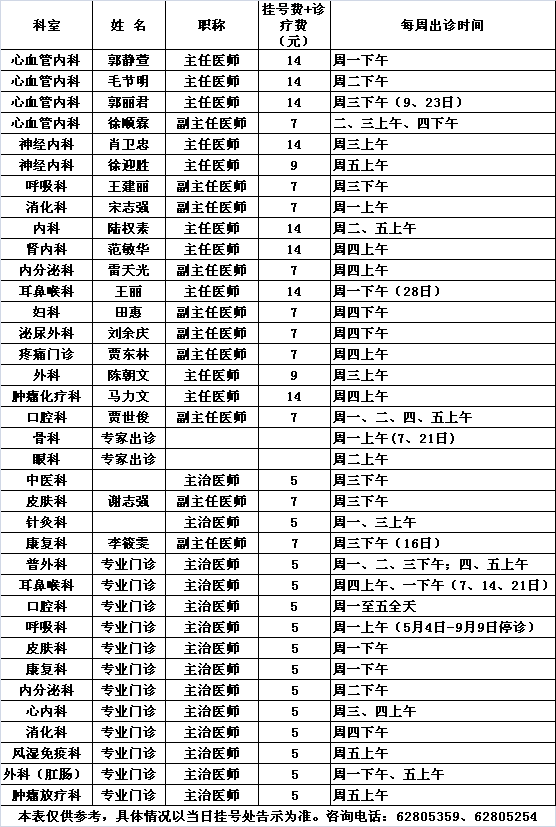 | 科室 | 姓 名 | 职称 | 挂号费+诊疗费（元） | 每周出诊时间 |
|---|---|---|---|---|
| 心血管内科 | 郭静萱 | 主任医师 | 14 | 周一下午 |
| 心血管内科 | 毛节明 | 主任医师 | 14 | 周二下午 |
| 心血管内科 | 郭丽君 | 主任医师 | 14 | 周三下午（9、23日） |
| 心血管内科 | 徐顺霖 | 副主任医师 | 7 | 二、三上午、四下午 |
| 神经内科 | 肖卫忠 | 主任医师 | 14 | 周三上午 |
| 神经内科 | 徐迎胜 | 主任医师 | 9 | 周五上午 |
| 呼吸科 | 王建丽 | 副主任医师 | 7 | 周三下午 |
| 消化科 | 宋志强 | 副主任医师 | 7 | 周一上午 |
| 内科 | 陆权素 | 主任医师 | 14 | 周二、五上午 |
| 肾内科 | 范敏华 | 主任医师 | 14 | 周四上午 |
| 内分泌科 | 雷天光 | 副主任医师 | 7 | 周四上午 |
| 耳鼻喉科 | 王丽 | 主任医师 | 14 | 周一下午（28日） |
| 妇科 | 田惠 | 副主任医师 | 7 | 周四下午 |
| 泌尿外科 | 刘余庆 | 副主任医师 | 7 | 周四下午 |
| 疼痛门诊 | 贾东林 | 副主任医师 | 7 | 周四上午 |
| 外科 | 陈朝文 | 主任医师 | 9 | 周三上午 |
| 肿瘤化疗科 | 马力文 | 主任医师 | 14 | 周四上午 |
| 口腔科 | 贾世俊 | 副主任医师 | 7 | 周一、二、四、五上午 |
| 骨科 | 专家出诊 | | | 周一上午(7、21日) |
| 眼科 | 专家出诊 | | | 周二上午 |
| 中医科 | | 主治医师 | 5 | 周三下午 |
| 皮肤科 | 谢志强 | 副主任医师 | 7 | 周三下午 |
| 针灸科 | | 主治医师 | 5 | 周一、三上午 |
| 康复科 | 李筱雯 | 副主任医师 | 7 | 周三下午（16日） |
| 普外科 | 专业门诊 | 主治医师 | 5 | 周一、二、三下午；四、五上午 |
| 耳鼻喉科 | 专业门诊 | 主治医师 | 5 | 周四上午、一下午（7、14、21日） |
| 口腔科 | 专业门诊 | 主治医师 | 5 | 周一至五全天 |
| 呼吸科 | 专业门诊 | 主治医师 | 5 | 周一上午（5月4日-9月9日停诊） |
| 皮肤科 | 专业门诊 | 主治医师 | 5 | 周一下午 |
| 康复科 | 专业门诊 | 主治医师 | 5 | 周一下午 |
| 内分泌科 | 专业门诊 | 主治医师 | 5 | 周二下午 |
| 心内科 | 专业门诊 | 主治医师 | 5 | 周三、四上午 |
| 消化科 | 专业门诊 | 主治医师 | 5 | 周四下午 |
| 风湿免疫科 | 专业门诊 | 主治医师 | 5 | 周五上午 |
| 外科（肛肠） | 专业门诊 | 主治医师 | 5 | 周一下午、五上午 |
| 肿瘤放疗科 | 专业门诊 | 主治医师 | 5 | 周五上午 |

本表仅供参考，具体情况以当日挂号处告示为准。咨询电话：62805359、62805254